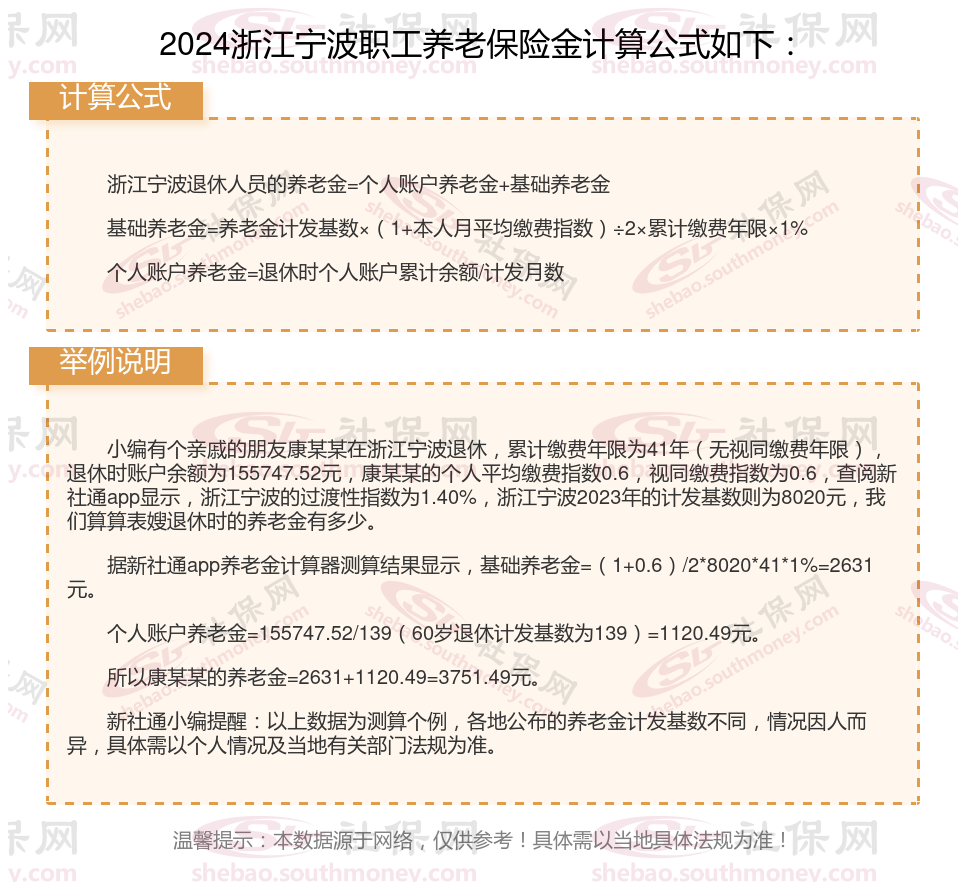 2024浙江宁波职工养老保险金计算公式如下：

计算公式

浙江宁波退休人员的养老金=个人账户养老金+基础养老金

基础养老金=养老金计发基数×（1+本人月平均缴费指数）÷2×累计缴费年限×1%

个人账户养老金=退休时个人账户累计余额/计发月数

举例说明

小编有个亲戚的朋友康某某在浙江宁波退休，累计缴费年限为41年（无视同缴费年限），退休时账户余额为155747.52元，康某某的个人平均缴费指数0.6，视同缴费指数为0.6，查阅新社通app显示，浙江宁波的过渡性指数为1.40%，浙江宁波2023年的计发基数则为8020元，我们算算表嫂退休时的养老金有多少。

据新社通app养老金计算器测算结果显示，基础养老金=（1+0.6）/2*8020*41*1%=2631元。

个人账户养老金=155747.52/139（60岁退休计发基数为139）=1120.49元。

所以康某某的养老金=2631+1120.49=3751.49元。

新社通小编提醒：以上数据为测算个例，各地公布的养老金计发基数不同，情况因人而异，具体需以个人情况及当地有关部门法规为准。

温馨提示：本数据源于网络，仅供参考！具体需以当地具体法规为准！

社保网 shebao.southmoney.com